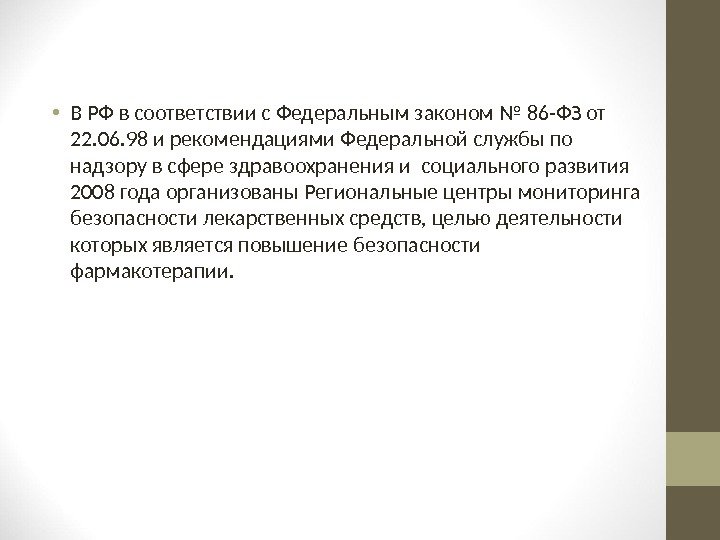 • В РФ в соответствии с Федеральным законом № 86-ФЗ от 22.06.98 и рекомендациями Федеральной службы по надзору в сфере здравоохранения и  социального развития 2008 года организованы Региональные центры мониторинга безопасности лекарственных средств, целью деятельности которых является повышение безопасности фармакотерапии.